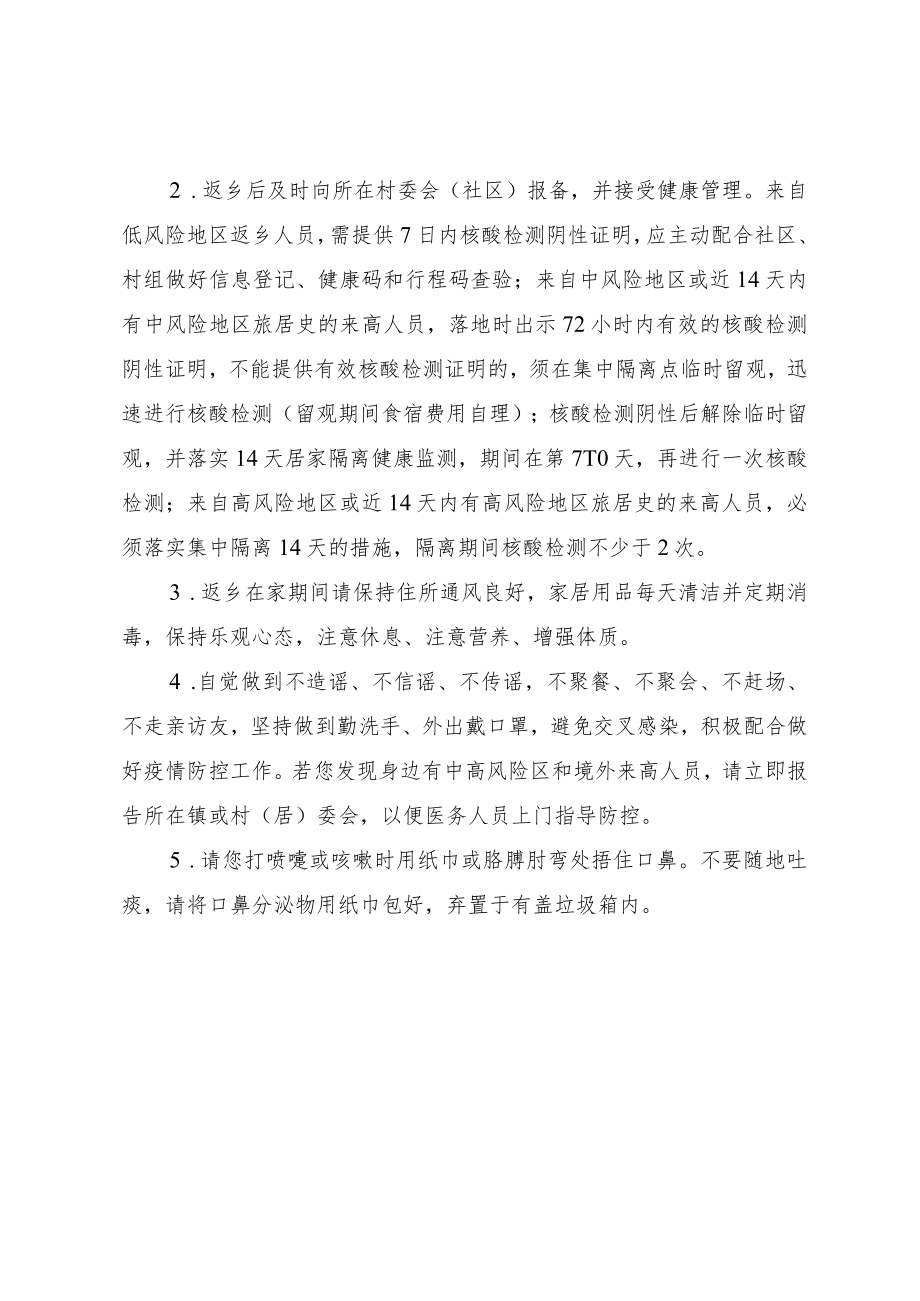 2．返乡后及时向所在村委会（社区）报备，并接受健康管理。来自低风险地区返乡人员，需提供7日内核酸检测阴性证明，应主动配合社区、村组做好信息登记、健康码和行程码查验；来自中风险地区或近14天内有中风险地区旅居史的来高人员，落地时出示72小时内有效的核酸检测阴性证明，不能提供有效核酸检测证明的，须在集中隔离点临时留观，迅速进行核酸检测（留观期间食宿费用自理）；核酸检测阴性后解除临时留观，并落实14天居家隔离健康监测，期间在第7T0天，再进行一次核酸检测；来自高风险地区或近14天内有高风险地区旅居史的来高人员，必须落实集中隔离14天的措施，隔离期间核酸检测不少于2次。

3．返乡在家期间请保持住所通风良好，家居用品每天清洁并定期消毒，保持乐观心态，注意休息、注意营养、增强体质。

4．自觉做到不造谣、不信谣、不传谣，不聚餐、不聚会、不赶场、不走亲访友，坚持做到勤洗手、外出戴口罩，避免交叉感染，积极配合做好疫情防控工作。若您发现身边有中高风险区和境外来高人员，请立即报告所在镇或村（居）委会，以便医务人员上门指导防控。

5．请您打喷嚏或咳嗽时用纸巾或胳膊肘弯处捂住口鼻。不要随地吐痰，请将口鼻分泌物用纸巾包好，弃置于有盖垃圾箱内。